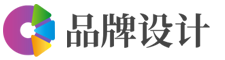 品牌设计